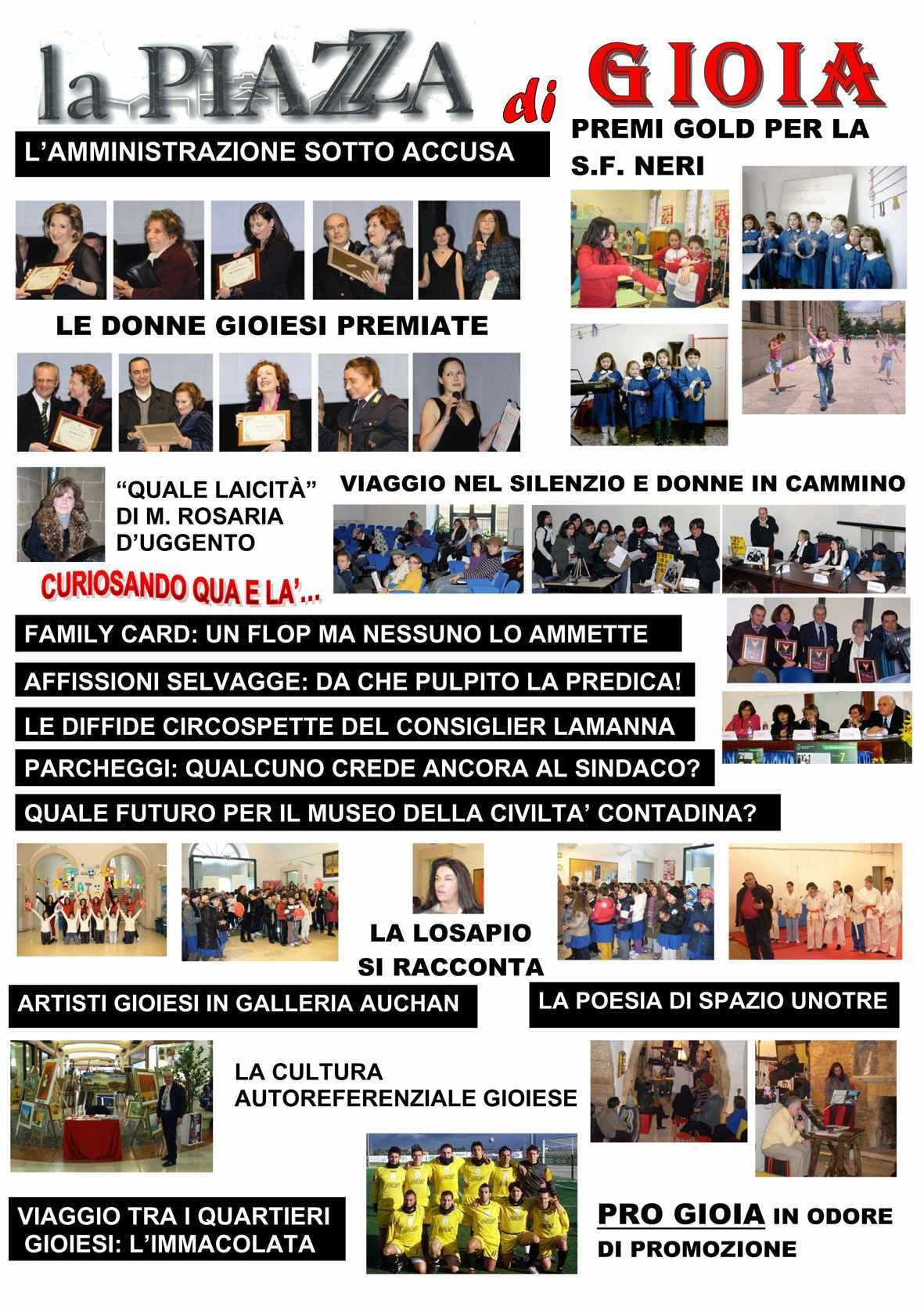 la PIAZZA di GIOIA

L'AMMINISTRAZIONE SOTTO ACCUSA

PREMI GOLD PER LA S.F. NERI

LE DONNE GIOIESI PREMIATE

"QUALE LAICITÀ" DI M. ROSARIA D'UGGENTO

VIAGGIO NEL SILENZIO E DONNE IN CAMMINO

CURIOSANDO QUA E LA'...

FAMILY CARD: UN FLOP MA NESSUNO LO AMMETTE

AFFISSIONI SELVAGGE: DA CHE PULPITO LA PREDICA!

LE DIFFIDE CIRCOSPETTE DEL CONSIGLIER LAMANNA

PARCHEGGI: QUALCUNO CREDE ANCORA AL SINDACO?

QUALE FUTURO PER IL MUSEO DELLA CIVILTA' CONTADINA?

LA LOSAPIO SI RACCONTA

ARTISTI GIOIESI IN GALLERIA AUCHAN

LA POESIA DI SPAZIO UNOTRE

LA CULTURA AUTOREFERENZIALE GIOIESE

VIAGGIO TRA I QUARTIERI GIOIESI: L'IMMACOLATA

PRO GIOIA IN ODORE DI PROMOZIONE